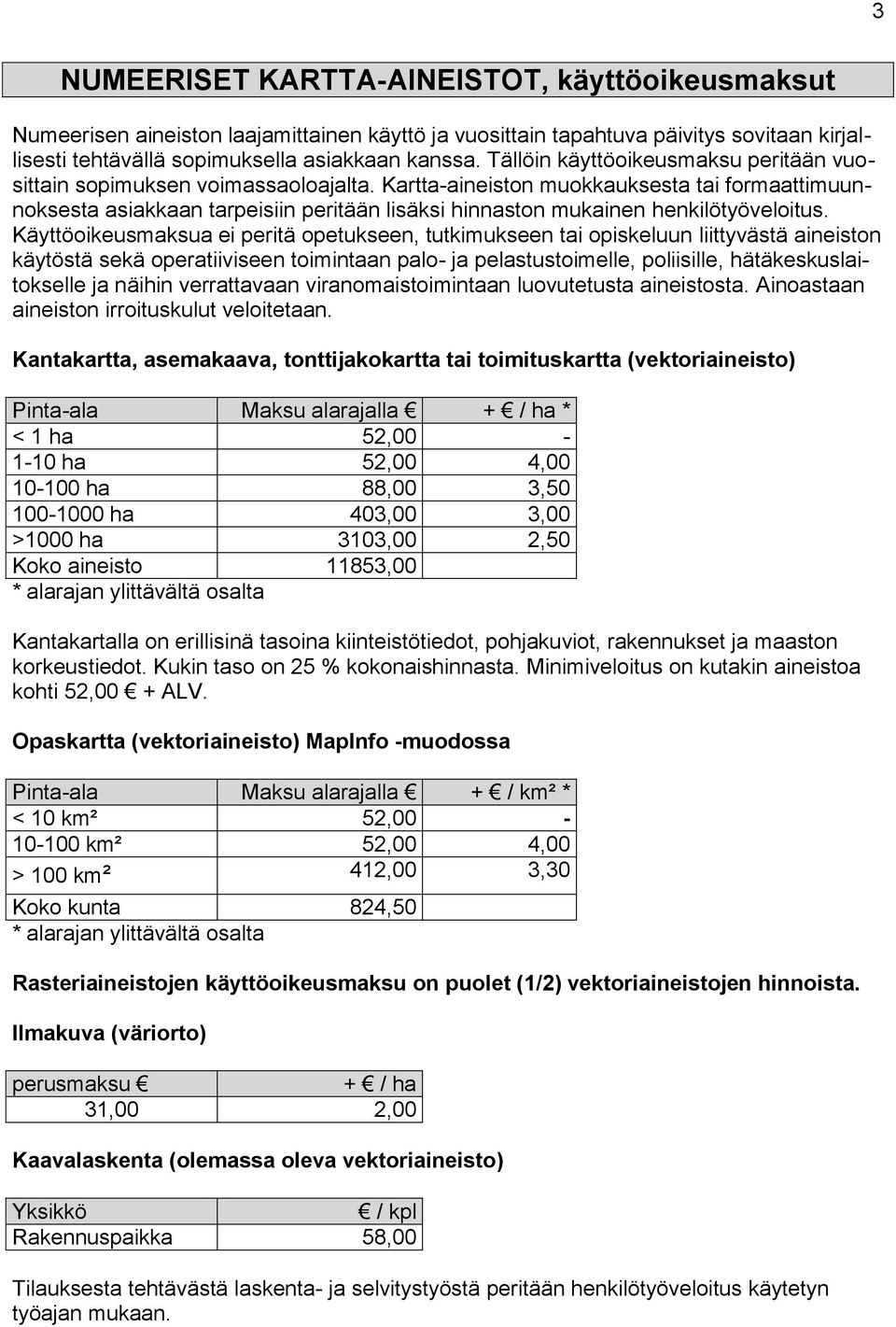 3

NUMEERISET KARTTA-AINEISTOT, käyttöoikeusmaksut

Numeerisen aineiston laajamittainen käyttö ja vuosittain tapahtuva päivitys sovitaan kirjallisesti tehtävällä sopimuksella asiakkaan kanssa. Tällöin käyttöoikeusmaksu peritään vuosittain sopimuksen voimassaoloajalta. Kartta-aineiston muokkauksesta tai formaattimuunnoksesta asiakkaan tarpeisiin peritään lisäksi hinnaston mukainen henkilötyöveloitus. Käyttöoikeusmaksua ei peritä opetukseen, tutkimukseen tai opiskeluun liittyvästä aineiston käytöstä sekä operatiiviseen toimintaan palo- ja pelastustoimelle, poliisille, hätäkeskuslaitokselle ja näihin verrattavaan viranomaistoimintaan luovutetusta aineistosta. Ainoastaan aineiston irroituskulut veloitetaan.

Kantakartta, asemakaava, tonttijakokartta tai toimituskartta (vektoriaineisto)

| Pinta-ala | Maksu alarajalla € | + € / ha * |
|---|---|---|
| < 1 ha | 52,00 | - |
| 1-10 ha | 52,00 | 4,00 |
| 10-100 ha | 88,00 | 3,50 |
| 100-1000 ha | 403,00 | 3,00 |
| >1000 ha | 3103,00 | 2,50 |
| Koko aineisto | 11853,00 | |

* alarajan ylittävältä osalta

Kantakartalla on erillisinä tasoina kiinteistötiedot, pohjakuviot, rakennukset ja maaston korkeustiedot. Kukin taso on 25 % kokonaishinnasta. Minimiveloitus on kutakin aineistoa kohti 52,00 € + ALV.

Opaskartta (vektoriaineisto) MapInfo -muodossa

| Pinta-ala | Maksu alarajalla € | + € / km² * |
|---|---|---|
| < 10 km² | 52,00 | - |
| 10-100 km² | 52,00 | 4,00 |
| > 100 km² | 412,00 | 3,30 |
| Koko kunta | 824,50 | |

* alarajan ylittävältä osalta

Rasteriaineistojen käyttöoikeusmaksu on puolet (1/2) vektoriaineistojen hinnoista.

Ilmakuva (väriorto)

| perusmaksu € | + € / ha |
|---|---|
| 31,00 | 2,00 |

Kaavalaskenta (olemassa oleva vektoriaineisto)

| Yksikkö | € / kpl |
|---|---|
| Rakennuspaikka | 58,00 |

Tilauksesta tehtävästä laskenta- ja selvitystyöstä peritään henkilötyöveloitus käytetyn työajan mukaan.